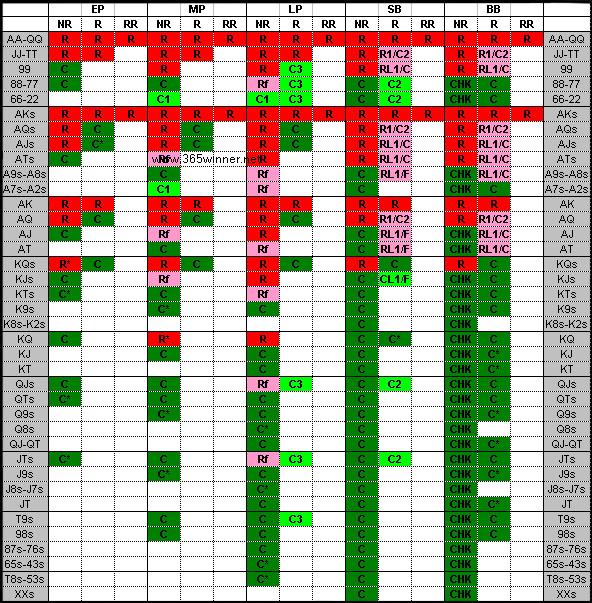 |  | EP |  |  | MP |  |  | LP |  |  | SB |  |  | BB |  |  |  |
|---|---|---|---|---|---|---|---|---|---|---|---|---|---|---|---|---|
|  | NR | R | RR | NR | R | RR | NR | R | RR | NR | R | RR | NR | R | RR |  |
| AA-QQ | R | R | R | R | R | R | R | R | R | R | R | R | R | R | R | AA-QQ |
| JJ-TT | R | R |  | R | R |  | R | R |  | R | R1/C2 |  | R | R1/C2 |  | JJ-TT |
| 99 | C |  |  | R |  |  | R | C3 |  | R | RL1/C |  | R | RL1/C |  | 99 |
| 88-77 | C |  |  | C |  |  | Rf | C3 |  | C | C2 |  | CHK | C |  | 88-77 |
| 66-22 |  |  |  | C1 |  |  | C1 | C3 |  | C | C2 |  | CHK | C |  | 66-22 |
| AKs | R | R | R | R | R | R | R | R | R | R | R | R | R | R | R | AKs |
| AQs | R | C |  | R | C |  | R | C |  | R | R1/C2 |  | R | R1/C2 |  | AQs |
| AJs | R | C* |  | R | C |  | R | C |  | R | RL1/C |  | R | RL1/C |  | AJs |
| ATs | C |  |  | Rf |  |  | R |  |  | R | RL1/C |  | R | RL1/C |  | ATs |
| A9s-A8s |  |  |  | C |  |  | Rf |  |  | C | RL1/F |  | CHK | RL1/C |  | A9s-A8s |
| A7s-A2s |  |  |  | C1 |  |  | Rf |  |  | C |  |  | CHK | C |  | A7s-A2s |
| AK | R | R |  | R | R |  | R | R |  | R | R |  | R | R |  | AK |
| AQ | R | C |  | R | C |  | R | C |  | R | R1/C2 |  | R | R1/C2 |  | AQ |
| AJ | C |  |  | Rf |  |  | R |  |  | C | RL1/F |  | CHK | RL1/C |  | AJ |
| AT |  |  |  | C |  |  | Rf |  |  | C | RL1/F |  | CHK | RL1/C |  | AT |
| KQs | R* | C |  | R | C |  | R | C |  | R | C |  | R | C |  | KQs |
| KJs | C |  |  | Rf |  |  | R |  |  | C | CL1/F |  | CHK | C |  | KJs |
| KTs | C* |  |  | C |  |  | Rf |  |  | C |  |  | CHK | C |  | KTs |
| K9s |  |  |  | C* |  |  | C |  |  | C |  |  | CHK | C |  | K9s |
| K8s-K2s |  |  |  |  |  |  |  |  |  | C |  |  | CHK |  |  | K8s-K2s |
| KQ | C |  |  | R* |  |  | R |  |  | C | C* |  | CHK | C |  | KQ |
| KJ |  |  |  | C |  |  | C |  |  | C |  |  | CHK | C* |  | KJ |
| KT |  |  |  |  |  |  | C |  |  | C |  |  | CHK | C* |  | KT |
| QJs | C |  |  | C |  |  | Rf | C3 |  | C | C2 |  | CHK | C |  | QJs |
| QTs | C* |  |  | C |  |  | C |  |  | C |  |  | CHK | C |  | QTs |
| Q9s |  |  |  | C* |  |  | C |  |  | C |  |  | CHK | C* |  | Q9s |
| Q8s |  |  |  |  |  |  | C* |  |  | C |  |  | CHK |  |  | Q8s |
| QJ-QT |  |  |  |  |  |  | C |  |  | C |  |  | CHK | C* |  | QJ-QT |
| JTs | C* |  |  | C |  |  | Rf | C3 |  | C | C2 |  | CHK | C |  | JTs |
| J9s |  |  |  | C* |  |  | C |  |  | C |  |  | CHK | C* |  | J9s |
| J8s-J7s |  |  |  |  |  |  | C* |  |  | C |  |  | CHK |  |  | J8s-J7s |
| JT |  |  |  |  |  |  | C |  |  | C |  |  | CHK | C* |  | JT |
| T9s |  |  |  | C |  |  | C | C3 |  | C |  |  | CHK | C |  | T9s |
| 98s |  |  |  | C |  |  | C |  |  | C |  |  | CHK | C |  | 98s |
| 87s-76s |  |  |  |  |  |  | C |  |  | C |  |  | CHK |  |  | 87s-76s |
| 65s-43s |  |  |  |  |  |  | C* |  |  | C |  |  | CHK |  |  | 65s-43s |
| T8s-53s |  |  |  |  |  |  | C* |  |  | C |  |  | CHK |  |  | T8s-53s |
| XXs |  |  |  |  |  |  |  |  |  | C |  |  | CHK |  |  | XXs |

www.365winner.net